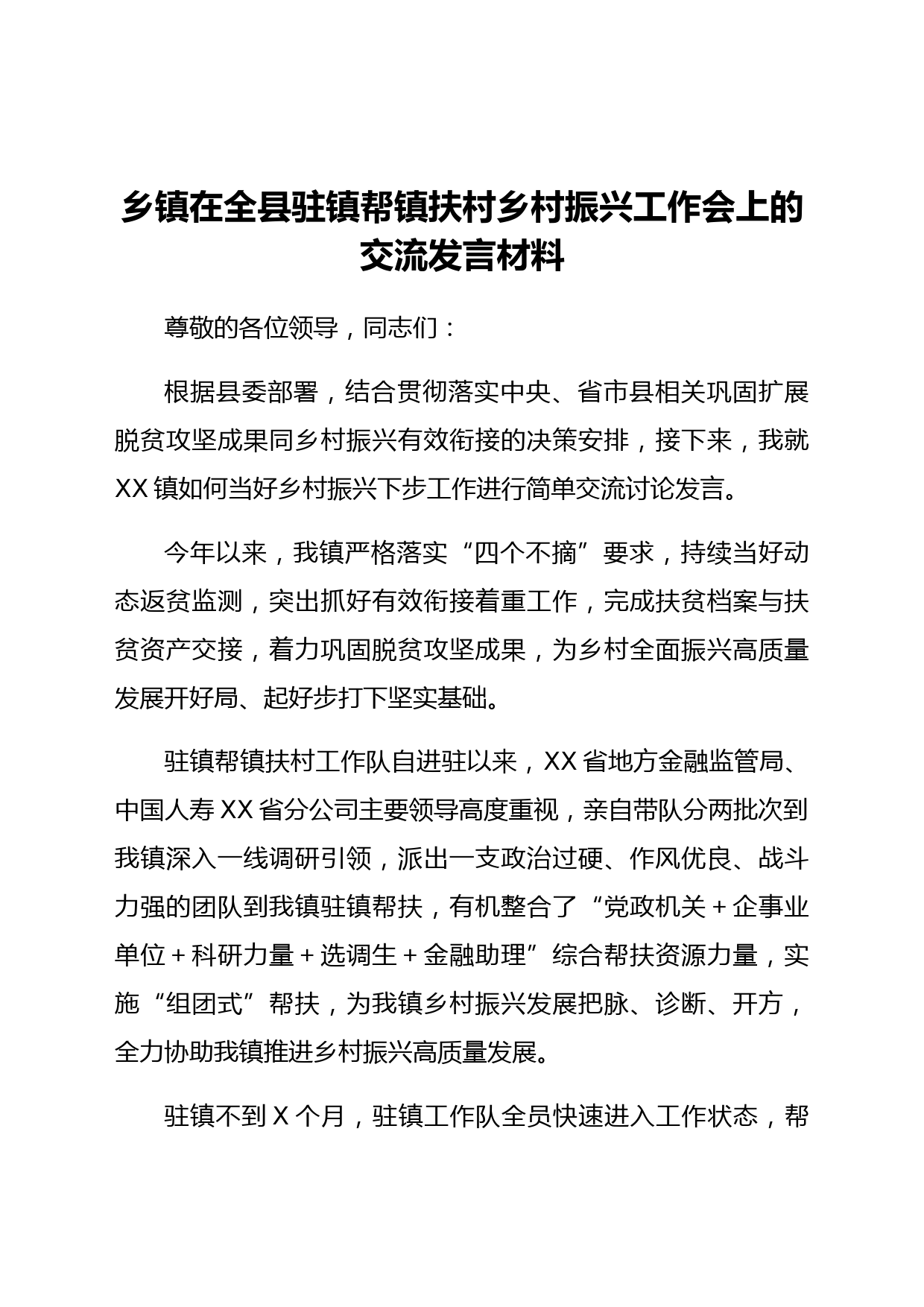 乡镇在全县驻镇帮镇扶村乡村振兴工作会上的交流发言材料

尊敬的各位领导，同志们：

根据县委部署，结合贯彻落实中央、省市县相关巩固扩展脱贫攻坚成果同乡村振兴有效衔接的决策安排，接下来，我就XX镇如何当好乡村振兴下步工作进行简单交流讨论发言。

今年以来，我镇严格落实“四个不摘”要求，持续当好动态返贫监测，突出抓好有效衔接着重工作，完成扶贫档案与扶贫资产交接，着力巩固脱贫攻坚成果，为乡村全面振兴高质量发展开好局、起好步打下坚实基础。

驻镇帮镇扶村工作队自进驻以来，XX省地方金融监管局、中国人寿XX省分公司主要领导高度重视，亲自带队分两批次到我镇深入一线调研引领，派出一支政治过硬、作风优良、战斗力强的团队到我镇驻镇帮扶，有机整合了“党政机关＋企事业单位＋科研力量＋选调生＋金融助理”综合帮扶资源力量，实施“组团式”帮扶，为我镇乡村振兴发展把脉、诊断、开方，全力协助我镇推进乡村振兴高质量发展。

驻镇不到X个月，驻镇工作队全员快速进入工作状态，帮